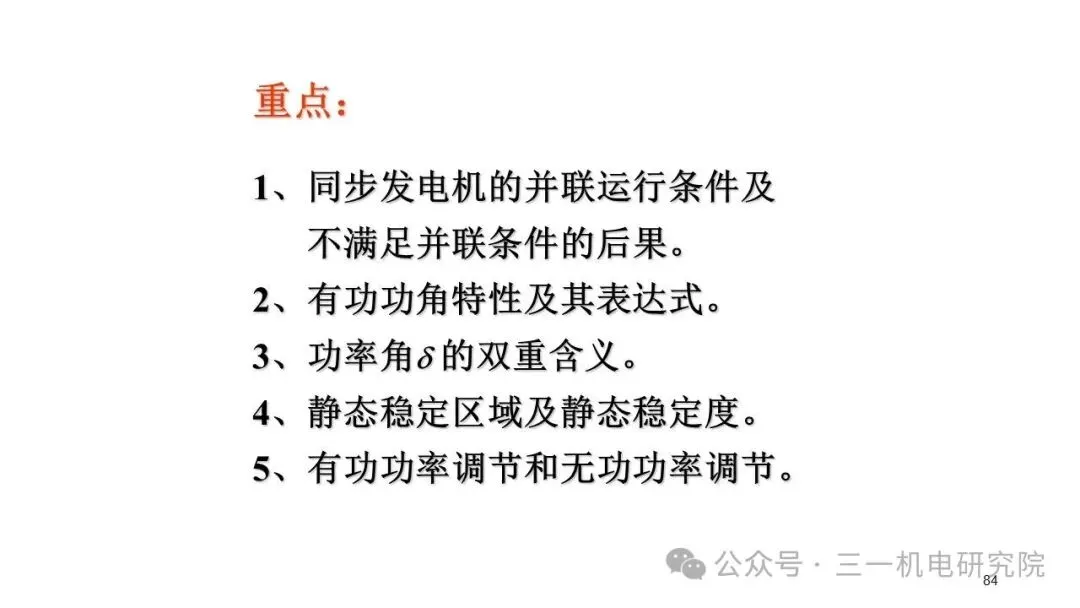 重点：

1、同步发电机的并联运行条件及不满足并联条件的后果。

2、有功功角特性及其表达式。

3、功率角$\delta$的双重含义。

4、静态稳定区域及静态稳定度。

5、有功功率调节和无功功率调节。

84

公众号 · 三一机电研究院